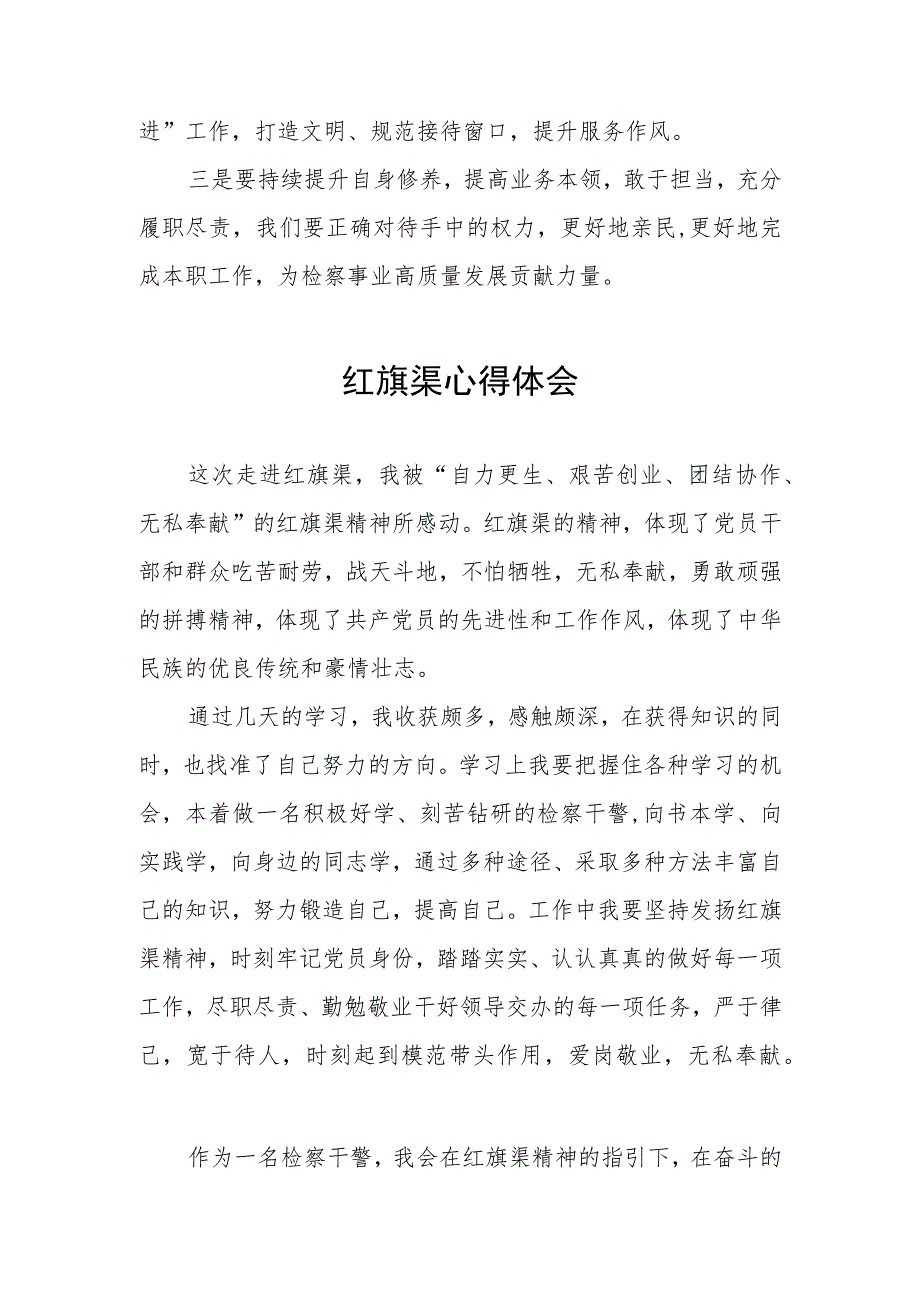 进”工作，打造文明、规范接待窗口，提升服务作风。

三是要持续提升自身修养，提高业务本领，敢于担当，充分履职尽责，我们要正确对待手中的权力，更好地亲民,更好地完成本职工作，为检察事业高质量发展贡献力量。

红旗渠心得体会

这次走进红旗渠，我被“自力更生、艰苦创业、团结协作、无私奉献”的红旗渠精神所感动。红旗渠的精神，体现了党员干部和群众吃苦耐劳，战天斗地，不怕牺牲，无私奉献，勇敢顽强的拼搏精神，体现了共产党员的先进性和工作作风，体现了中华民族的优良传统和豪情壮志。

通过几天的学习，我收获颇多，感触颇深，在获得知识的同时，也找准了自己努力的方向。学习上我要把握住各种学习的机会，本着做一名积极好学、刻苦钻研的检察干警,向书本学、向实践学，向身边的同志学，通过多种途径、采取多种方法丰富自己的知识，努力锻造自己，提高自己。工作中我要坚持发扬红旗渠精神，时刻牢记党员身份，踏踏实实、认认真真的做好每一项工作，尽职尽责、勤勉敬业干好领导交办的每一项任务，严于律己，宽于待人，时刻起到模范带头作用，爱岗敬业，无私奉献。

作为一名检察干警，我会在红旗渠精神的指引下，在奋斗的